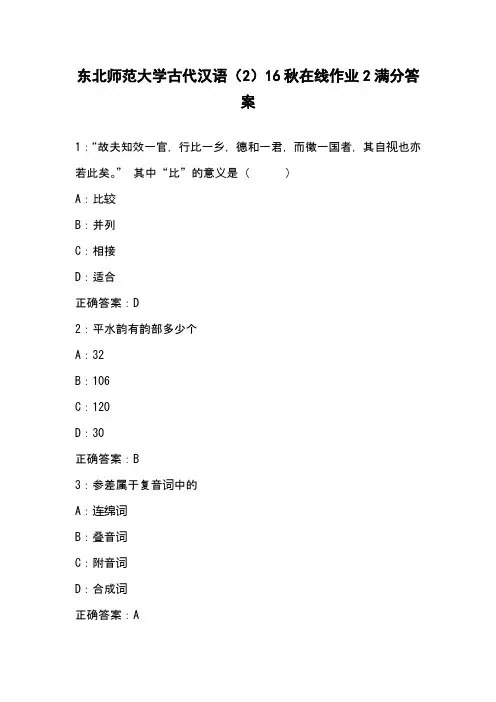 东北师范大学古代汉语（2）16秋在线作业2满分答案

1：“故夫知效一官，行比一乡，德和一君，而徵一国者，其自视也亦若此矣。” 其中“比”的意义是（　　）

A：比较

B：并列

C：相接

D：适合

正确答案：D

2：平水韵有韵部多少个

A：32

B：106

C：120

D：30

正确答案：B

3：参差属于复音词中的

A：连绵词

B：叠音词

C：附音词

D：合成词

正确答案：A